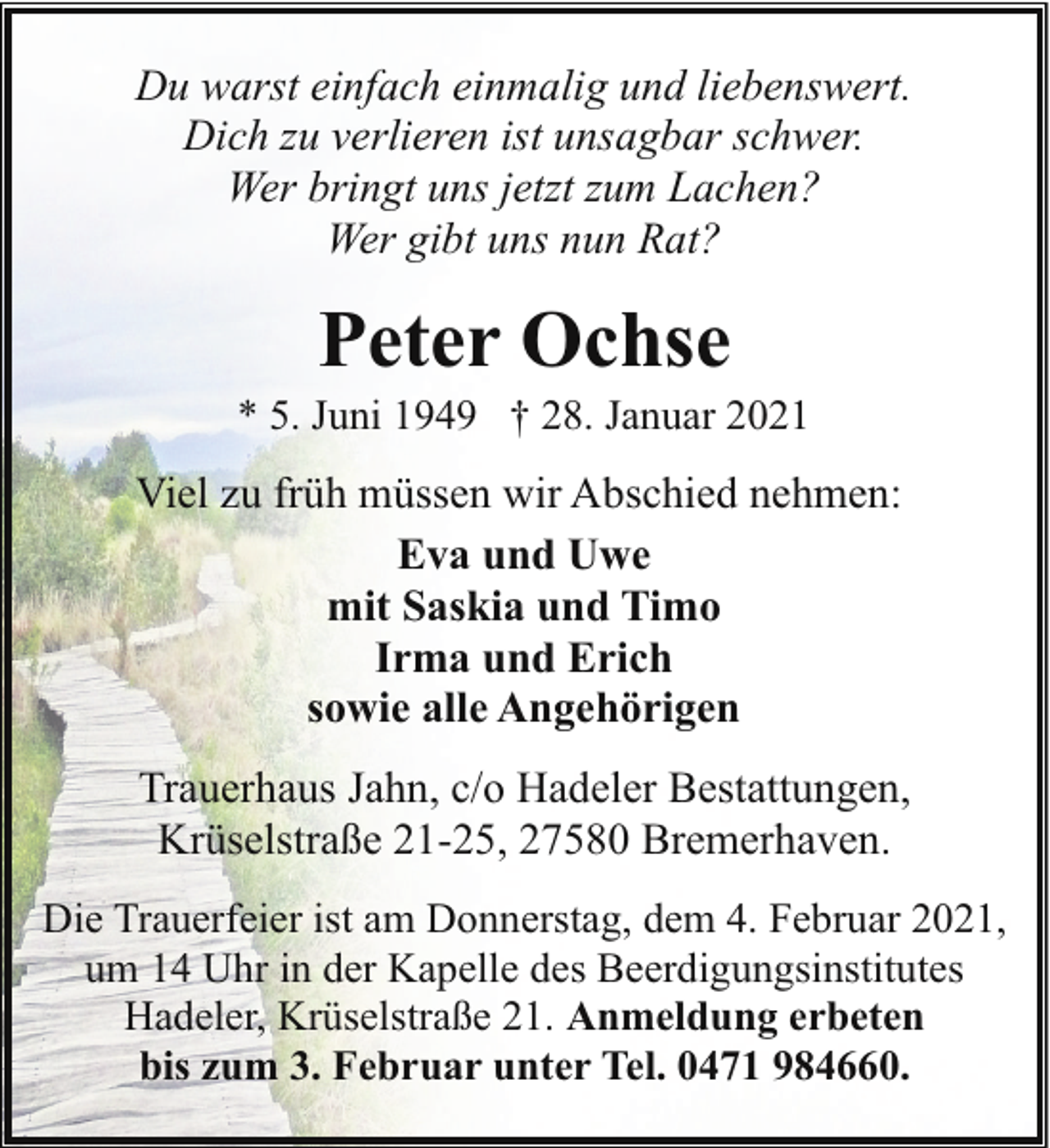 Du warst einfach einmalig und liebenswert.
Dich zu verlieren ist unsagbar schwer.
Wer bringt uns jetzt zum Lachen?
Wer gibt uns nun Rat?

Peter Ochse

* 5. Juni 1949 † 28. Januar 2021

Viel zu früh müssen wir Abschied nehmen:

Eva und Uwe
mit Saskia und Timo
Irma und Erich
sowie alle Angehörigen

Trauerhaus Jahn, c/o Hadeler Bestattungen, Krüselstraße 21-25, 27580 Bremerhaven.

Die Trauerfeier ist am Donnerstag, dem 4. Februar 2021, um 14 Uhr in der Kapelle des Beerdigungsinstitutes Hadeler, Krüselstraße 21. Anmeldung erbeten bis zum 3. Februar unter Tel. 0471 984660.